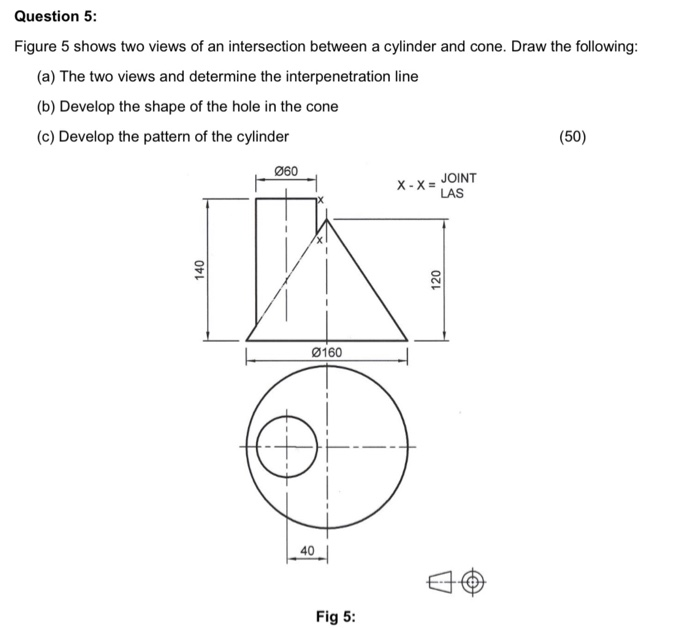 Question 5:

Figure 5 shows two views of an intersection between a cylinder and cone. Draw the following:

(a) The two views and determine the interpenetration line

(b) Develop the shape of the hole in the cone

(c) Develop the pattern of the cylinder

(50)

Ø60

X - X = JOINT LAS

X

X

140

120

Ø160

40

Fig 5: